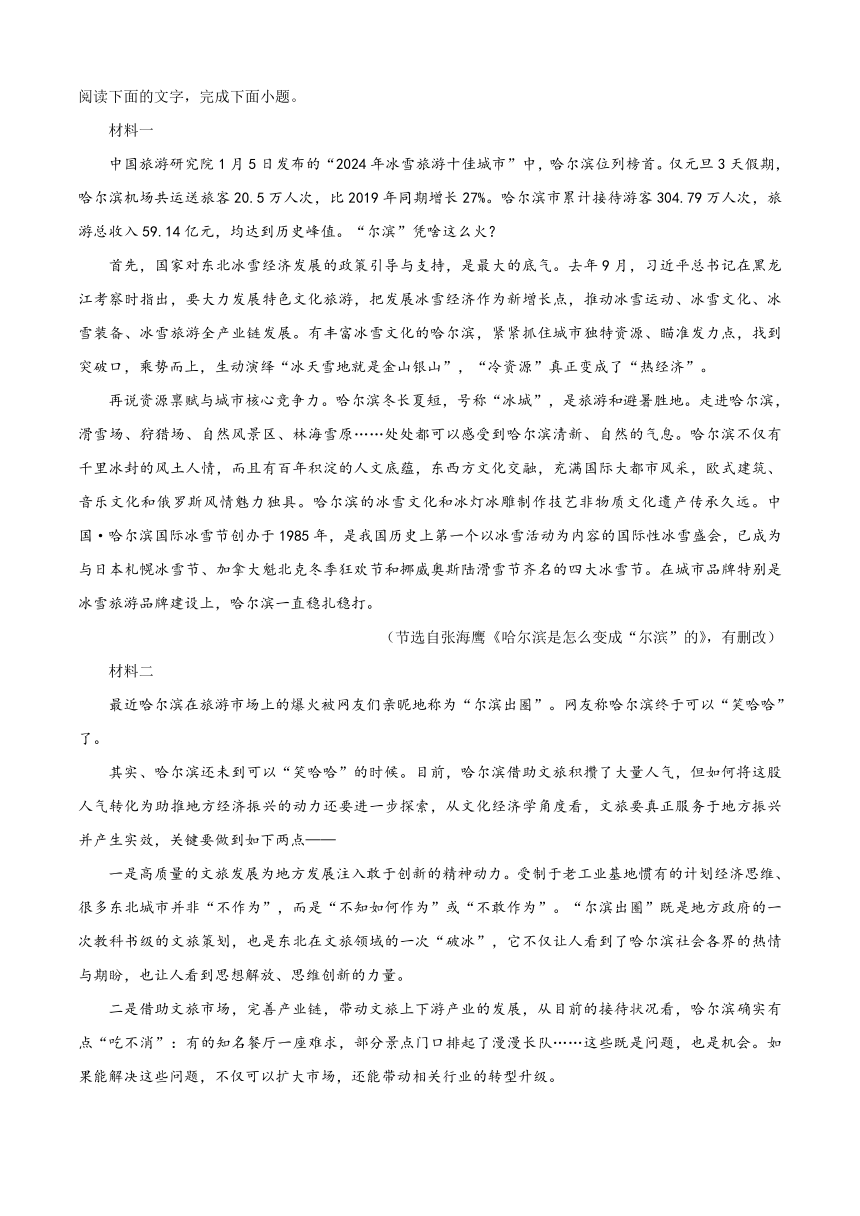 阅读下面的文字，完成下面小题。

材料一

中国旅游研究院1月5日发布的“2024年冰雪旅游十佳城市”中，哈尔滨位列榜首。仅元旦3天假期，哈尔滨机场共运送旅客20.5万人次，比2019年同期增长27%。哈尔滨市累计接待游客304.79万人次，旅游总收入59.14亿元，均达到历史峰值。“尔滨”凭啥这么火？

首先，国家对东北冰雪经济发展的政策引导与支持，是最大的底气。去年9月，习近平总书记在黑龙江考察时指出，要大力发展特色文化旅游，把发展冰雪经济作为新增长点，推动冰雪运动、冰雪文化、冰雪装备、冰雪旅游全产业链发展。有丰富冰雪文化的哈尔滨，紧紧抓住城市独特资源、瞄准发力点，找到突破口，乘势而上，生动演绎“冰天雪地就是金山银山”，“冷资源”真正变成了“热经济”。

再说资源禀赋与城市核心竞争力。哈尔滨冬长夏短，号称“冰城”，是旅游和避暑胜地。走进哈尔滨，滑雪场、狩猎场、自然风景区、林海雪原……处处都可以感受到哈尔滨清新、自然的气息。哈尔滨不仅有千里冰封的风土人情，而且有百年积淀的人文底蕴，东西方文化交融，充满国际大都市风采，欧式建筑、音乐文化和俄罗斯风情魅力独具。哈尔滨的冰雪文化和冰灯冰雕制作技艺非物质文化遗产传承久远。中国·哈尔滨国际冰雪节创办于1985年，是我国历史上第一个以冰雪活动为内容的国际性冰雪盛会，已成为与日本札幌冰雪节、加拿大魁北克冬季狂欢节和挪威奥斯陆滑雪节齐名的四大冰雪节。在城市品牌特别是冰雪旅游品牌建设上，哈尔滨一直稳扎稳打。

（节选自张海鹰《哈尔滨是怎么变成“尔滨”的》，有删改）

材料二

最近哈尔滨在旅游市场上的爆火被网友们亲昵地称为“尔滨出圈”。网友称哈尔滨终于可以“笑哈哈”了。

其实、哈尔滨还未到可以“笑哈哈”的时候。目前，哈尔滨借助文旅积攒了大量人气，但如何将这股人气转化为助推地方经济振兴的动力还要进一步探索，从文化经济学角度看，文旅要真正服务于地方振兴并产生实效，关键要做到如下两点——

一是高质量的文旅发展为地方发展注入敢于创新的精神动力。受制于老工业基地惯有的计划经济思维、很多东北城市并非“不作为”，而是“不知如何作为”或“不敢作为”。“尔滨出圈”既是地方政府的一次教科书级的文旅策划，也是东北在文旅领域的一次“破冰”，它不仅让人看到了哈尔滨社会各界的热情与期盼，也让人看到思想解放、思维创新的力量。

二是借助文旅市场，完善产业链，带动文旅上下游产业的发展，从目前的接待状况看，哈尔滨确实有点“吃不消”：有的知名餐厅一座难求，部分景点门口排起了漫漫长队……这些既是问题，也是机会。如果能解决这些问题，不仅可以扩大市场，还能带动相关行业的转型升级。